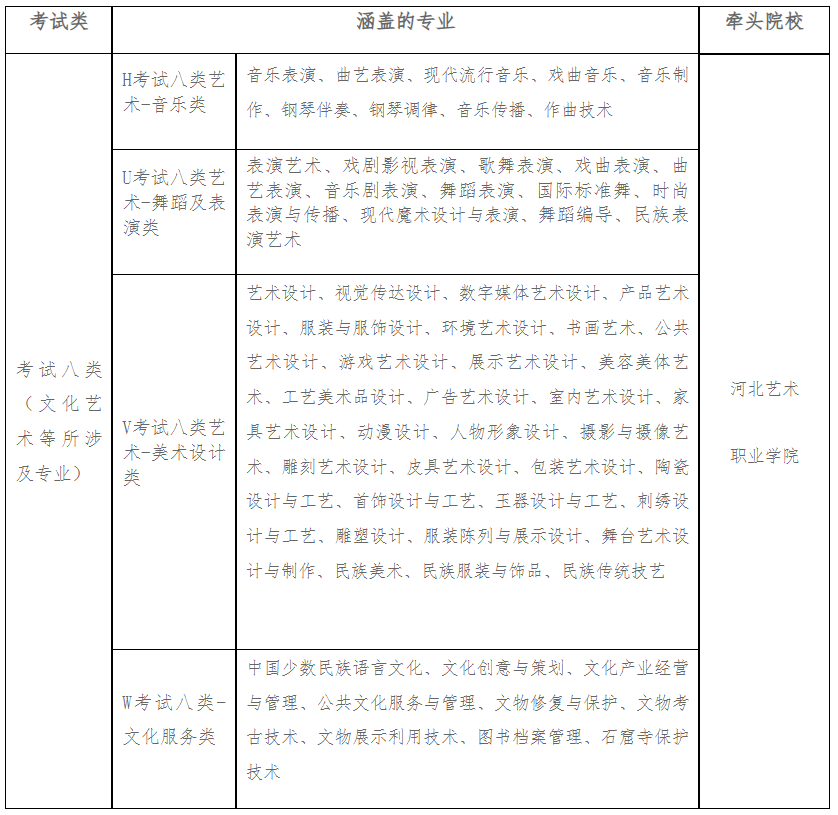 | 考试类 | 涵盖的专业 | | 牵头院校 |
|---|---|---|---|
| 考试八类（文化艺术等所涉及专业） | H考试八类艺术-音乐类 | 音乐表演、曲艺表演、现代流行音乐、戏曲音乐、音乐制作、钢琴伴奏、钢琴调律、音乐传播、作曲技术 | 河北艺术职业学院 |
| | U考试八类艺术-舞蹈及表演类 | 表演艺术、戏剧影视表演、歌舞表演、戏曲表演、曲艺表演、音乐剧表演、舞蹈表演、国际标准舞、时尚表演与传播、现代魔术设计与表演、舞蹈编导、民族表演艺术 | |
| | V考试八类艺术-美术设计类 | 艺术设计、视觉传达设计、数字媒体艺术设计、产品艺术设计、服装与服饰设计、环境艺术设计、书画艺术、公共艺术设计、游戏艺术设计、展示艺术设计、美容美体艺术、工艺美术品设计、广告艺术设计、室内艺术设计、家具艺术设计、动漫设计、人物形象设计、摄影与摄像艺术、雕刻艺术设计、皮具艺术设计、包装艺术设计、陶瓷设计与工艺、首饰设计与工艺、玉器设计与工艺、刺绣设计与工艺、雕塑设计、服装陈列与展示设计、舞台艺术设计与制作、民族美术、民族服装与饰品、民族传统技艺 | |
| | W考试八类-文化服务类 | 中国少数民族语言文化、文化创意与策划、文化产业经营与管理、公共文化服务与管理、文物修复与保护、文物考古技术、文物展示利用技术、图书档案管理、石窟寺保护技术 | |